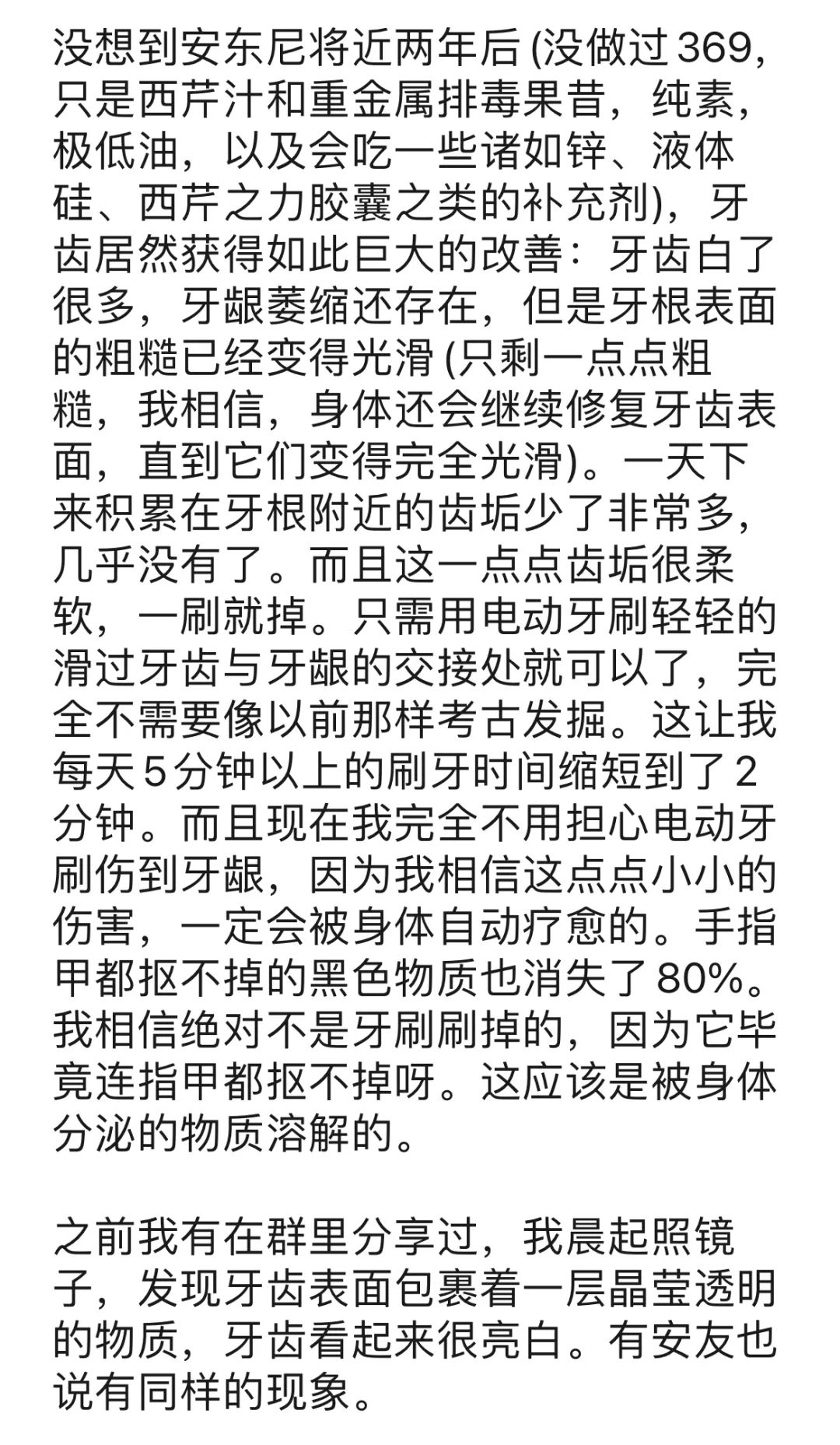 没想到安东尼将近两年后 (没做过 369，只是西芹汁和重金属排毒果昔，纯素，极低油，以及会吃一些诸如锌、液体硅、西芹之力胶囊之类的补充剂)，牙齿居然获得如此巨大的改善：牙齿白了很多，牙龈萎缩还存在，但是牙根表面的粗糙已经变得光滑 (只剩一点点粗糙，我相信，身体还会继续修复牙齿表面，直到它们变得完全光滑)。一天下来积累在牙根附近的齿垢少了非常多，几乎没有了。而且这一点点齿垢很柔软，一刷就掉。只需用电动牙刷轻轻的滑过牙齿与牙龈的交接处就可以了，完全不需要像以前那样考古发掘。这让我每天 5 分钟以上的刷牙时间缩短到了 2 分钟。而且现在我完全不用担心电动牙刷伤到牙龈，因为我相信这点点小小的伤害，一定会被身体自动疗愈的。手指甲都抠不掉的黑色物质也消失了 80%。我相信绝对不是牙刷刷掉的，因为它毕竟连指甲都抠不掉呀。这应该是被身体分泌的物质溶解的。

之前我有在群里分享过，我晨起照镜子，发现牙齿表面包裹着一层晶莹透明的物质，牙齿看起来很亮白。有安友也说有同样的现象。